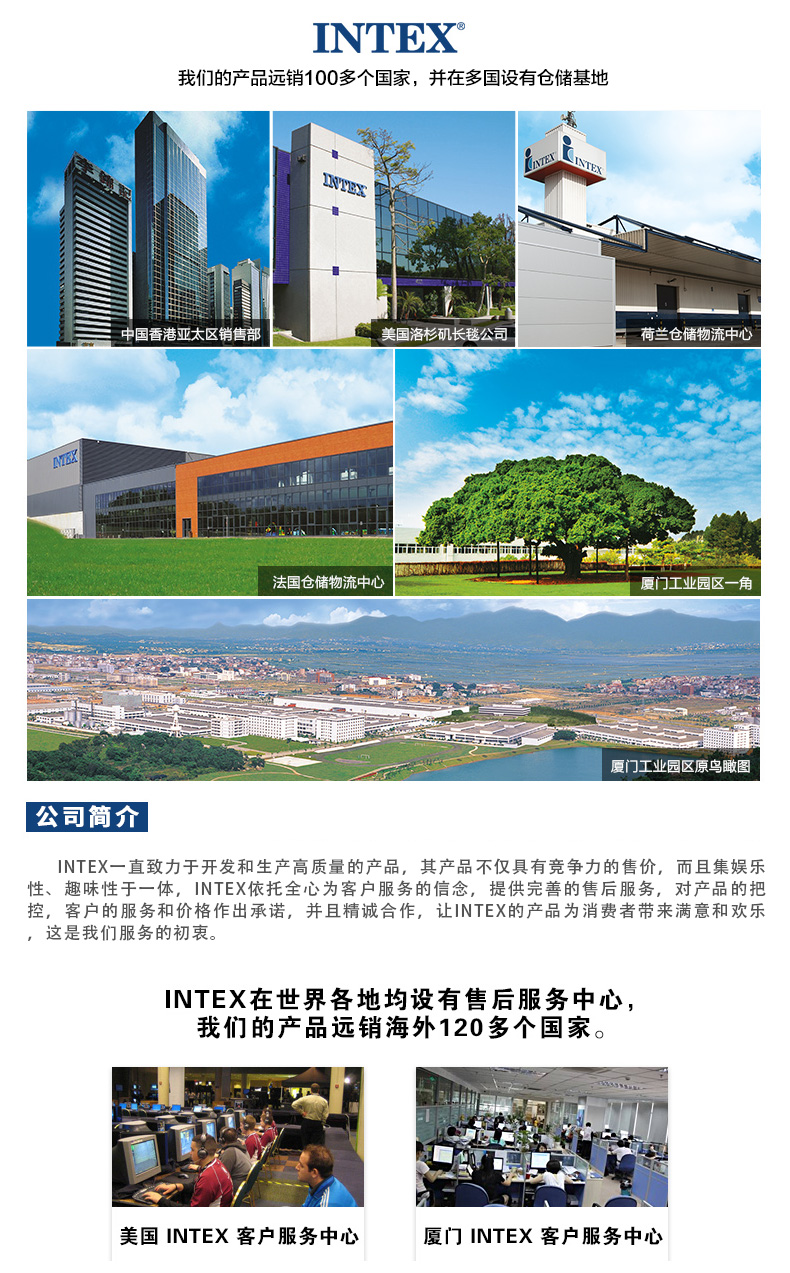 INTEX®

我们的产品远销100多个国家，并在多国设有仓储基地

中国香港亚太区销售部

美国洛杉矶长毯公司

荷兰仓储物流中心

法国仓储物流中心

厦门工业园区一角

厦门工业园区原鸟瞰图

公司简介

INTEX一直致力于开发和生产高质量的产品，其产品不仅具有竞争力的售价，而且集娱乐性、趣味性于一体，INTEX依托全心为客户服务的信念，提供完善的售后服务，对产品的把控，客户的服务和价格作出承诺，并且精诚合作，让INTEX的产品为消费者带来满意和欢乐，这是我们服务的初衷。

INTEX在世界各地均设有售后服务中心，
我们的产品远销海外120多个国家。

美国 INTEX 客户服务中心

厦门 INTEX 客户服务中心